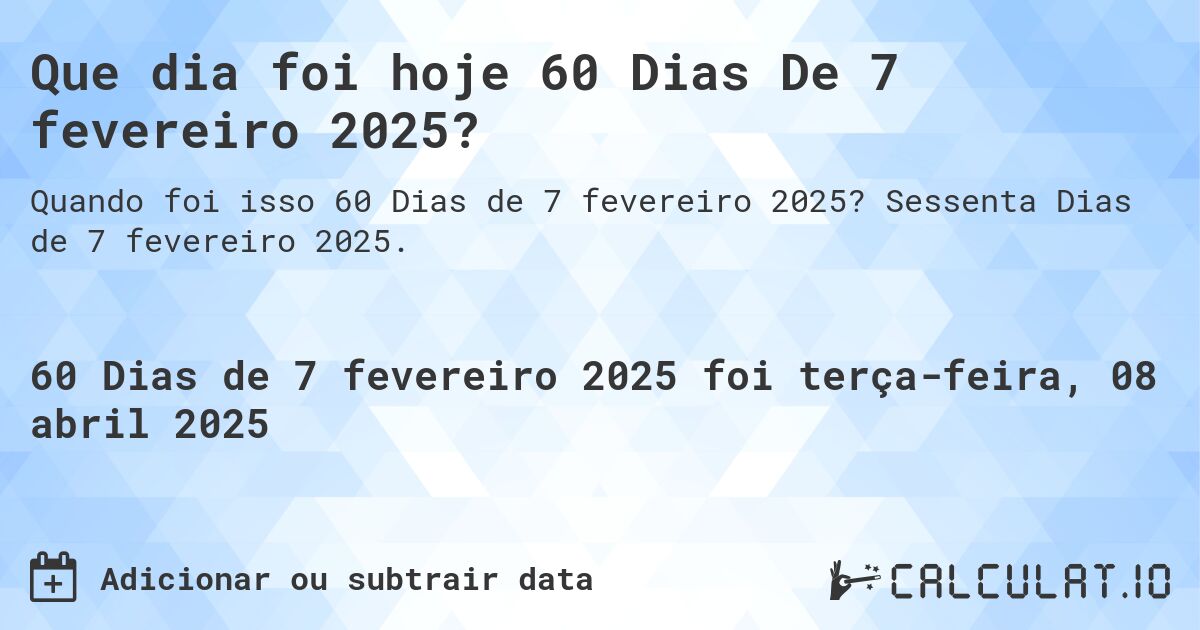 Que dia foi hoje 60 Dias De 7 fevereiro 2025?

Quando foi isso 60 Dias de 7 fevereiro 2025? Sessenta Dias de 7 fevereiro 2025.

60 Dias de 7 fevereiro 2025 foi terça-feira, 08 abril 2025

Adicionar ou subtrair data

CALCULAT.IO